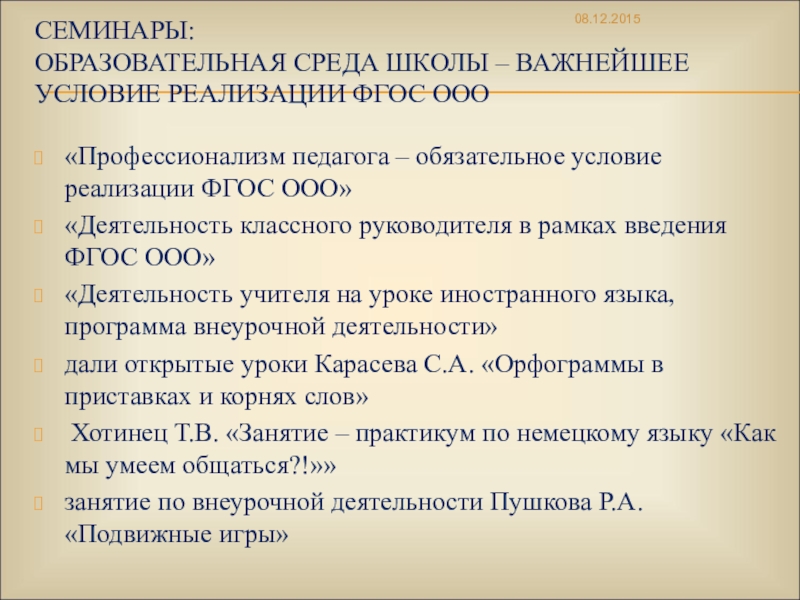 08.12.2015

СЕМИНАРЫ:
ОБРАЗОВАТЕЛЬНАЯ СРЕДА ШКОЛЫ – ВАЖНЕЙШЕЕ УСЛОВИЕ РЕАЛИЗАЦИИ ФГОС ООО

«Профессионализм педагога – обязательное условие реализации ФГОС ООО»

«Деятельность классного руководителя в рамках введения ФГОС ООО»

«Деятельность учителя на уроке иностранного языка, программа внеурочной деятельности»

дали открытые уроки Карасева С.А. «Орфограммы в приставках и корнях слов»

Хотинец Т.В. «Занятие – практикум по немецкому языку «Как мы умеем общаться?!»»

занятие по внеурочной деятельности Пушкова Р.А. «Подвижные игры»